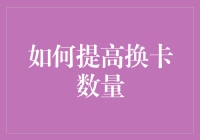 如何提高换卡数量